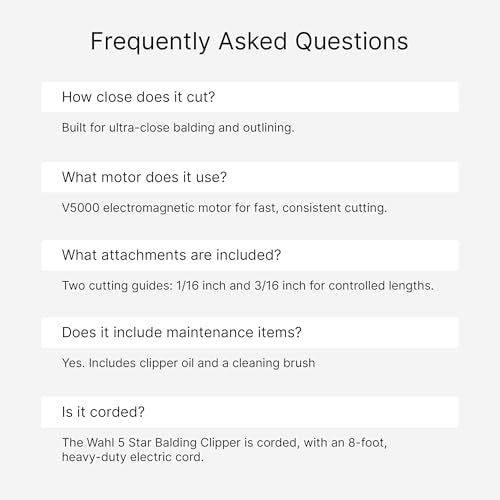 Frequently Asked Questions

How close does it cut?

Built for ultra-close balding and outlining.

What motor does it use?

V5000 electromagnetic motor for fast, consistent cutting.

What attachments are included?

Two cutting guides: 1/16 inch and 3/16 inch for controlled lengths.

Does it include maintenance items?

Yes. Includes clipper oil and a cleaning brush

Is it corded?

The Wahl 5 Star Balding Clipper is corded, with an 8-foot, heavy-duty electric cord.